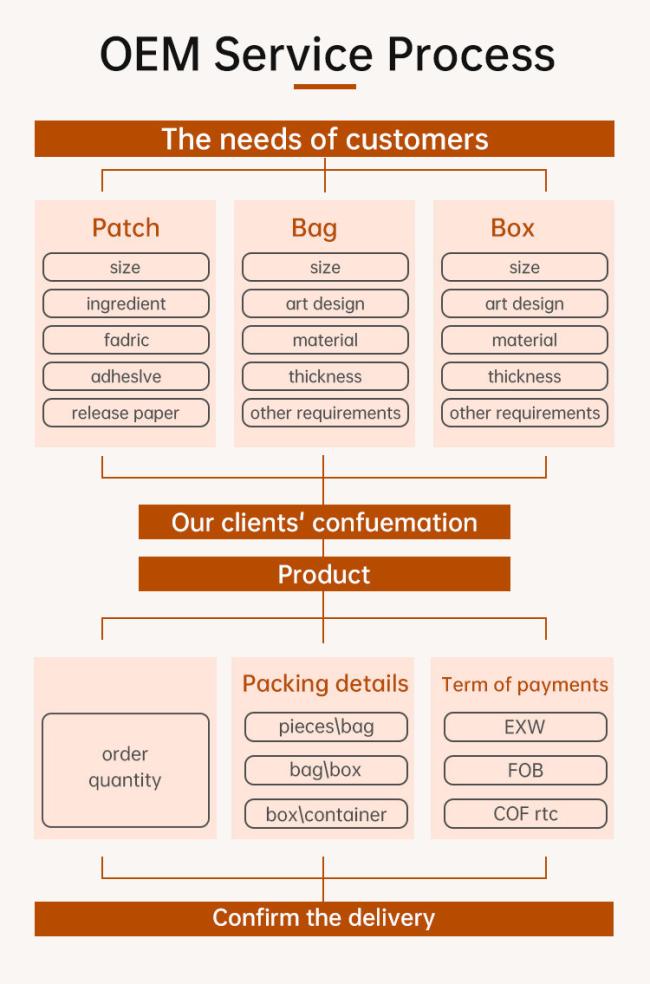 OEM Service Process

The needs of customers

Patch
size
ingredient
fadric
adheslve
release paper

Bag
size
art design
material
thickness
other requirements

Box
size
art design
material
thickness
other requirements

Our clients' confuemation

Product

order quantity

Packing details
pieces\bag
bag\box
box\container

Term of payments
EXW
FOB
COF rtc

Confirm the delivery